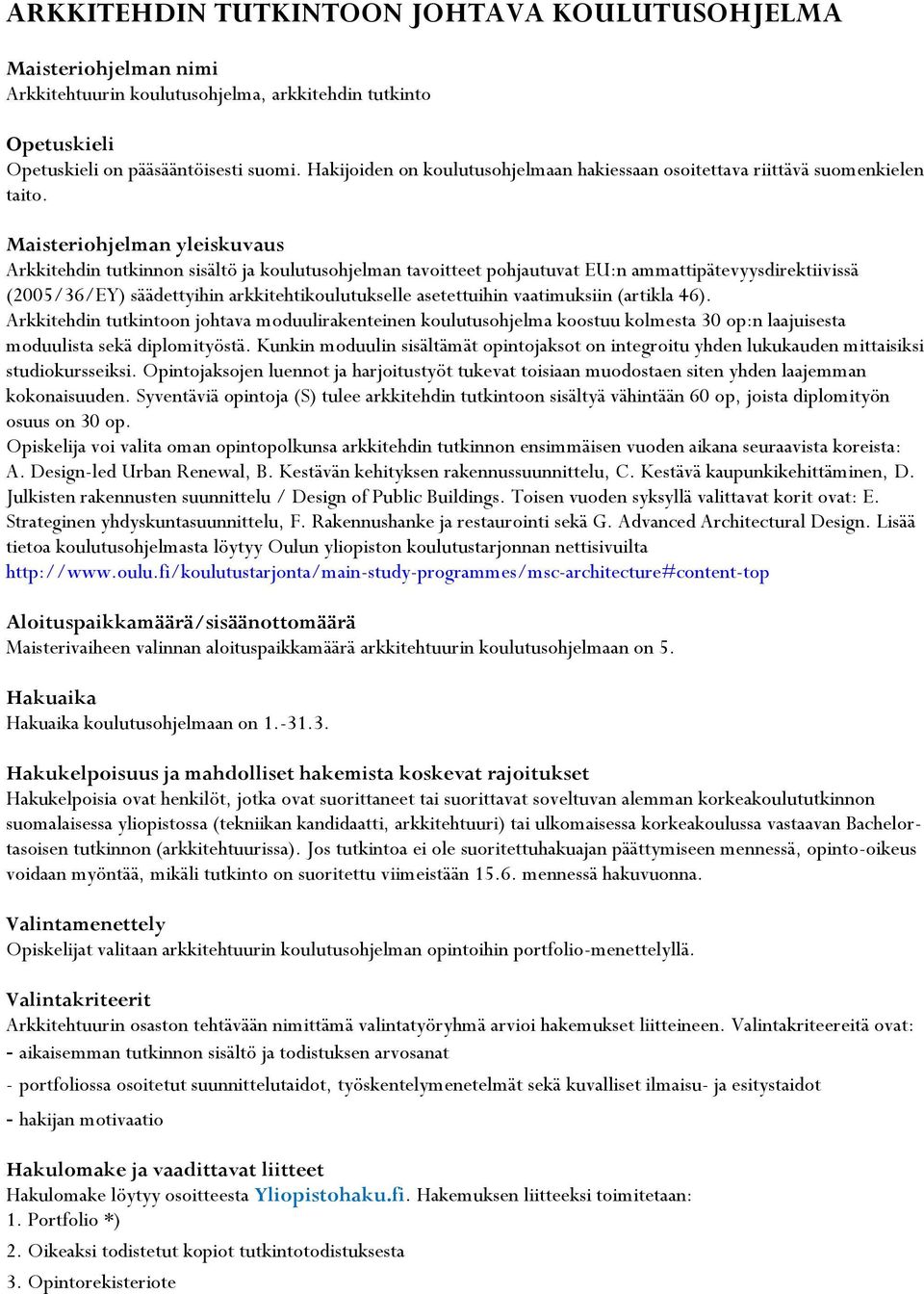 ARKKITEHDIN TUTKINTOON JOHTAVA KOULUTUSOHJELMA

Maisteriohjelman nimi
Arkkitehtuurin koulutusohjelma, arkkitehdin tutkinto

Opetuskieli
Opetuskieli on pääsääntöisesti suomi. Hakijoiden on koulutusohjelmaan hakiessaan osoitettava riittävä suomenkielen taito.

Maisteriohjelman yleiskuvaus
Arkkitehdin tutkinnon sisältö ja koulutusohjelman tavoitteet pohjautuvat EU:n ammattipätevyysdirektiivissä (2005/36/EY) säädettyihin arkkitehtikoulutukselle asetettuihin vaatimuksiin (artikla 46). Arkkitehdin tutkintoon johtava moduulirakenteinen koulutusohjelma koostuu kolmesta 30 op:n laajuisesta moduulista sekä diplomityöstä. Kunkin moduulin sisältämät opintojaksot on integroitu yhden lukukauden mittaisiksi studiokursseiksi. Opintojaksojen luennot ja harjoitustyöt tukevat toisiaan muodostaen siten yhden laajemman kokonaisuuden. Syventäviä opintoja (S) tulee arkkitehdin tutkintoon sisältyä vähintään 60 op, joista diplomityön osuus on 30 op.
Opiskelija voi valita oman opintopolkunsa arkkitehdin tutkinnon ensimmäisen vuoden aikana seuraavista koreista: A. Design-led Urban Renewal, B. Kestävän kehityksen rakennussuunnittelu, C. Kestävä kaupunkikehittäminen, D. Julkisten rakennusten suunnittelu / Design of Public Buildings. Toisen vuoden syksyllä valittavat korit ovat: E. Strateginen yhdyskuntasuunnittelu, F. Rakennushanke ja restaurointi sekä G. Advanced Architectural Design. Lisää tietoa koulutusohjelmasta löytyy Oulun yliopiston koulutustarjonnan nettisivuilta http://www.oulu.fi/koulutustarjonta/main-study-programmes/msc-architecture#content-top

Aloituspaikkamäärä/sisäänottomäärä
Maisterivaiheen valinnan aloituspaikkamäärä arkkitehtuurin koulutusohjelmaan on 5.

Hakuaika
Hakuaika koulutusohjelmaan on 1.-31.3.

Hakukelpoisuus ja mahdolliset hakemista koskevat rajoitukset
Hakukelpoisia ovat henkilöt, jotka ovat suorittaneet tai suorittavat soveltuvan alemman korkeakoulututkinnon suomalaisessa yliopistossa (tekniikan kandidaatti, arkkitehtuuri) tai ulkomaisessa korkeakoulussa vastaavan Bachelor-tasoisen tutkinnon (arkkitehtuurissa). Jos tutkintoa ei ole suoritettuhakuajan päättymiseen mennessä, opinto-oikeus voidaan myöntää, mikäli tutkinto on suoritettu viimeistään 15.6. mennessä hakuvuonna.

Valintamenettely
Opiskelijat valitaan arkkitehtuurin koulutusohjelman opintoihin portfolio-menettelyllä.

Valintakriteerit
Arkkitehtuurin osaston tehtävään nimittämä valintatyöryhmä arvioi hakemukset liitteineen. Valintakriteereitä ovat:
- aikaisemman tutkinnon sisältö ja todistuksen arvosanat
- portfoliossa osoitetut suunnittelutaidot, työskentelymenetelmät sekä kuvalliset ilmaisu- ja esitystaidot
- hakijan motivaatio

Hakulomake ja vaadittavat liitteet
Hakulomake löytyy osoitteesta Yliopistohaku.fi. Hakemuksen liitteeksi toimitetaan:
1. Portfolio *)
2. Oikeaksi todistetut kopiot tutkintotodistuksesta
3. Opintorekisteriote